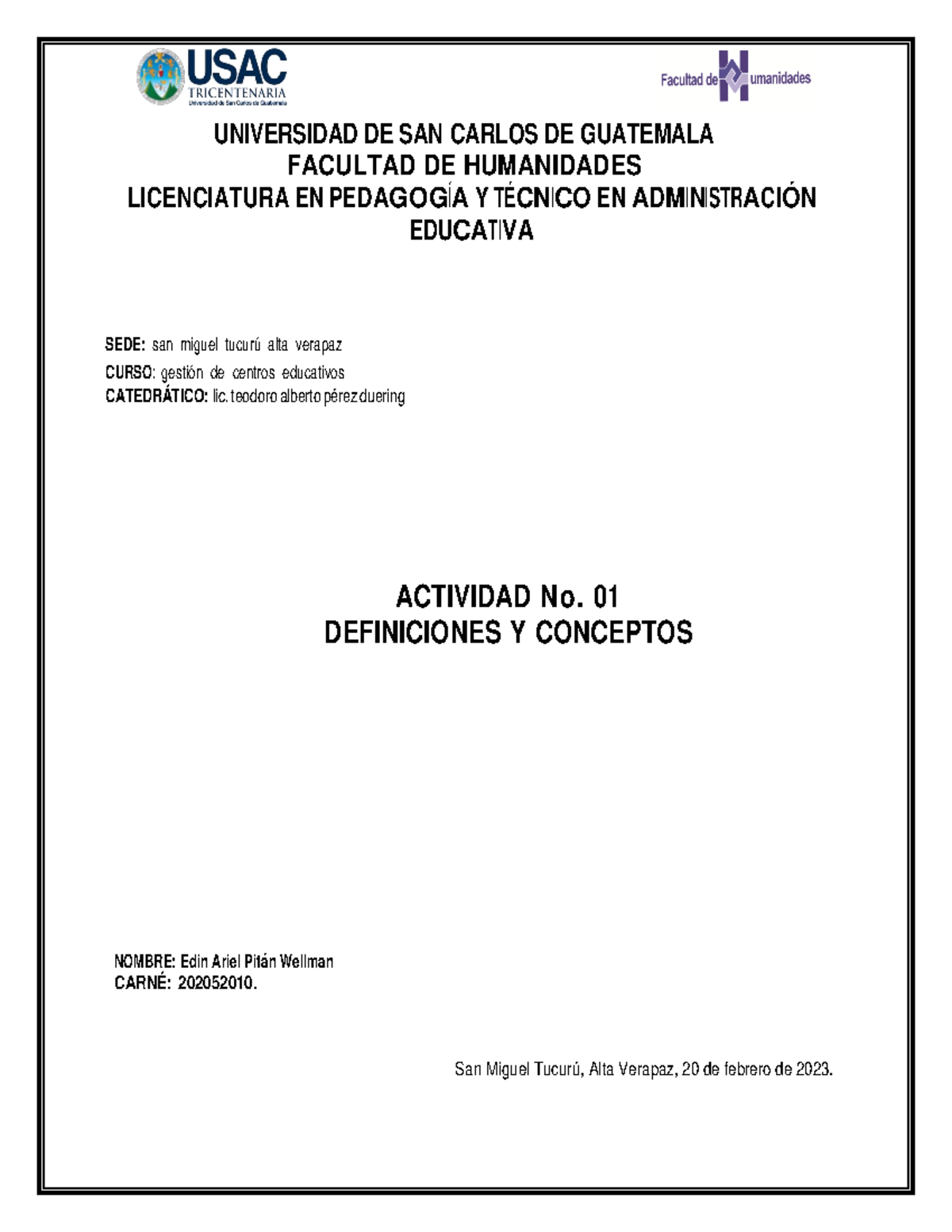 USAC
TRICENTENARIA
Universidad de San Carlos de Guatemala

Facultad de Humanidades

UNIVERSIDAD DE SAN CARLOS DE GUATEMALA
FACULTAD DE HUMANIDADES
LICENCIATURA EN PEDAGOGÍA Y TÉCNICO EN ADMINISTRACIÓN EDUCATIVA

SEDE: san miguel tucurú alta verapaz
CURSO: gestión de centros educativos
CATEDRÁTICO: lic. teodoro alberto pérez duering

ACTIVIDAD No. 01
DEFINICIONES Y CONCEPTOS

NOMBRE: Edin Ariel Pitán Wellman
CARNÉ: 202052010.

San Miguel Tucurú, Alta Verapaz, 20 de febrero de 2023.